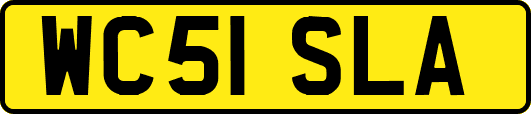 WC51 SLA